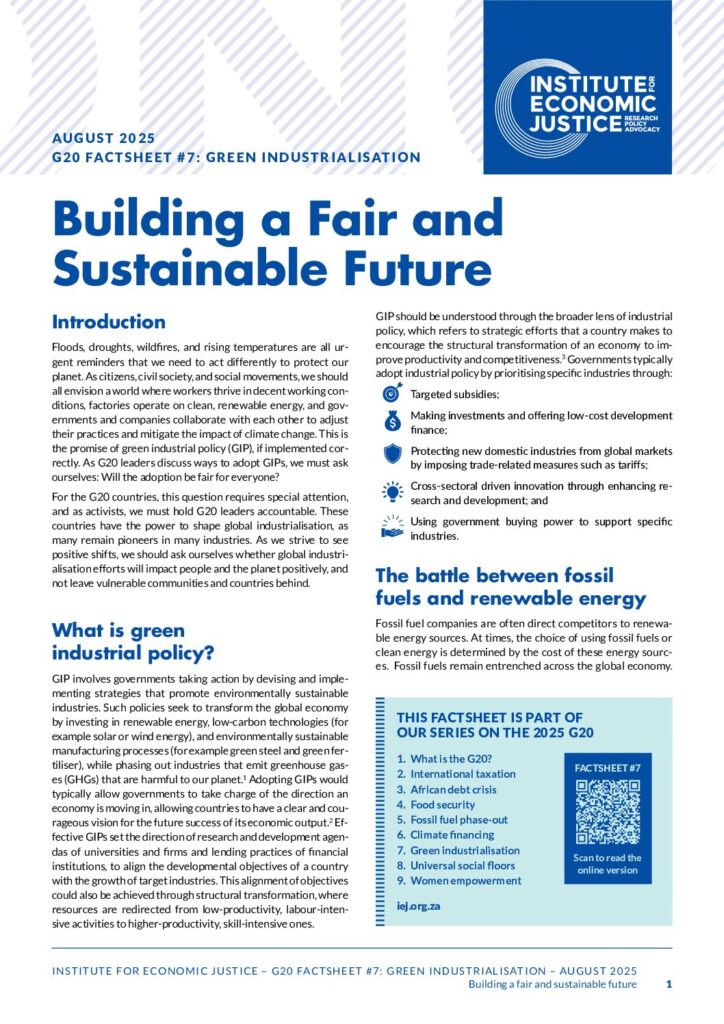 INSTITUTE FOR ECONOMIC JUSTICE RESEARCH POLICY ADVOCACY

AUGUST 2025
G20 FACTSHEET #7: GREEN INDUSTRIALISATION

Building a Fair and Sustainable Future

Introduction

Floods, droughts, wildfires, and rising temperatures are all urgent reminders that we need to act differently to protect our planet. As citizens, civil society, and social movements, we should all envision a world where workers thrive in decent working conditions, factories operate on clean, renewable energy, and governments and companies collaborate with each other to adjust their practices and mitigate the impact of climate change. This is the promise of green industrial policy (GIP), if implemented correctly. As G20 leaders discuss ways to adopt GIPs, we must ask ourselves: Will the adoption be fair for everyone?

For the G20 countries, this question requires special attention, and as activists, we must hold G20 leaders accountable. These countries have the power to shape global industrialisation, as many remain pioneers in many industries. As we strive to see positive shifts, we should ask ourselves whether global industrialisation efforts will impact people and the planet positively, and not leave vulnerable communities and countries behind.

What is green industrial policy?

GIP involves governments taking action by devising and implementing strategies that promote environmentally sustainable industries. Such policies seek to transform the global economy by investing in renewable energy, low-carbon technologies (for example solar or wind energy), and environmentally sustainable manufacturing processes (for example green steel and green fertiliser), while phasing out industries that emit greenhouse gases (GHGs) that are harmful to our planet.$^1$ Adopting GIPs would typically allow governments to take charge of the direction an economy is moving in, allowing countries to have a clear and courageous vision for the future success of its economic output.$^2$ Effective GIPs set the direction of research and development agendas of universities and firms and lending practices of financial institutions, to align the developmental objectives of a country with the growth of target industries. This alignment of objectives could also be achieved through structural transformation, where resources are redirected from low-productivity, labour-intensive activities to higher-productivity, skill-intensive ones.

GIP should be understood through the broader lens of industrial policy, which refers to strategic efforts that a country makes to encourage the structural transformation of an economy to improve productivity and competitiveness.$^3$ Governments typically adopt industrial policy by prioritising specific industries through:

Targeted subsidies;

Making investments and offering low-cost development finance;

Protecting new domestic industries from global markets by imposing trade-related measures such as tariffs;

Cross-sectoral driven innovation through enhancing research and development; and

Using government buying power to support specific industries.

The battle between fossil fuels and renewable energy

Fossil fuel companies are often direct competitors to renewable energy sources. At times, the choice of using fossil fuels or clean energy is determined by the cost of these energy sources. Fossil fuels remain entrenched across the global economy.

THIS FACTSHEET IS PART OF OUR SERIES ON THE 2025 G20

1. What is the G20?
2. International taxation
3. African debt crisis
4. Food security
5. Fossil fuel phase-out
6. Climate financing
7. Green industrialisation
8. Universal social floors
9. Women empowerment

iej.org.za

FACTSHEET #7

Scan to read the online version

INSTITUTE FOR ECONOMIC JUSTICE – G20 FACTSHEET #7: GREEN INDUSTRIALISATION – AUGUST 2025
Building a fair and sustainable future 1